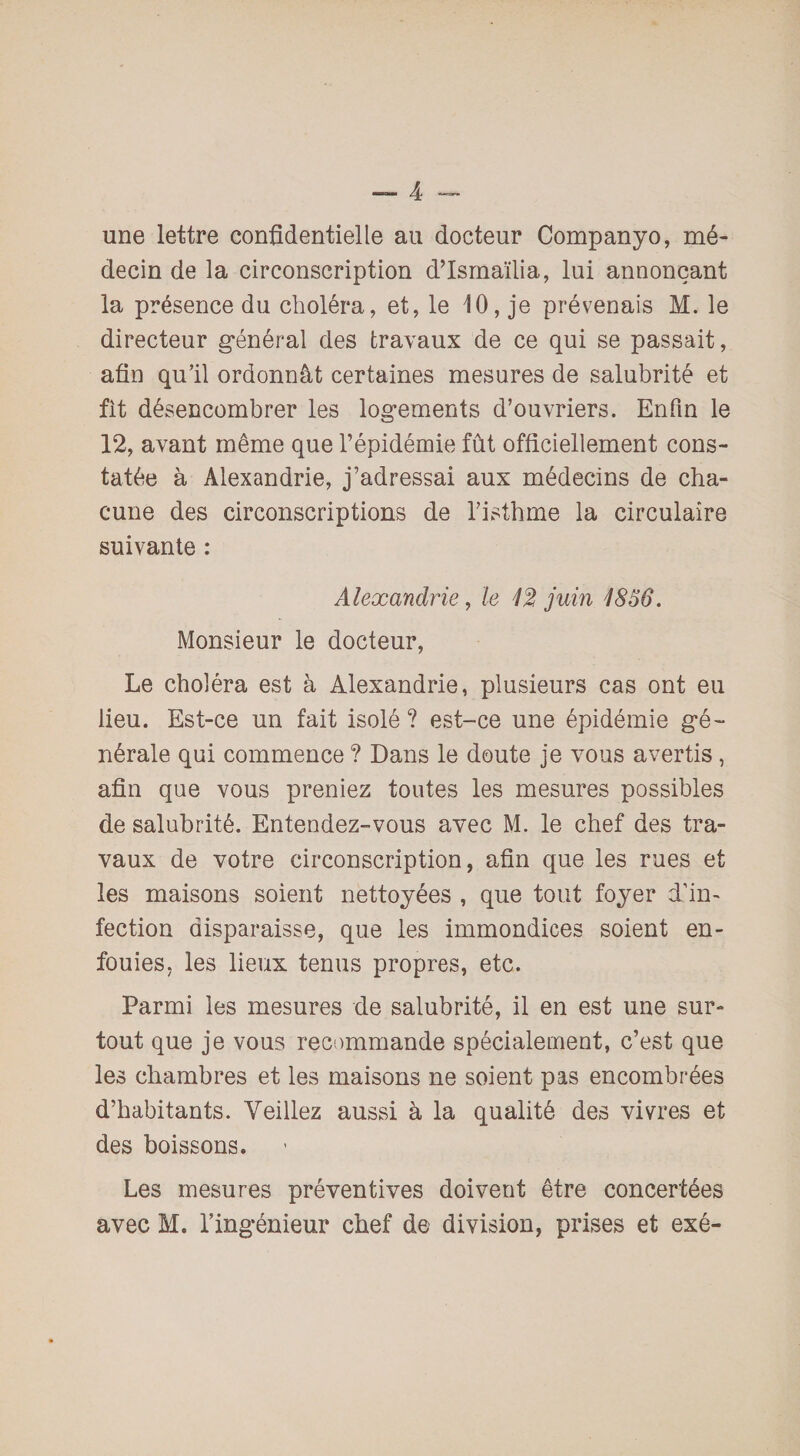 — 4 —

une lettre confidentielle au docteur Companyo, médecin de la circonscription d'Ismaïlia, lui annonçant la présence du choléra, et, le 10, je prévenais M. le directeur général des travaux de ce qui se passait, afin qu'il ordonnât certaines mesures de salubrité et fît désencombrer les logements d'ouvriers. Enfin le 12, avant même que l'épidémie fût officiellement constatée à Alexandrie, j'adressai aux médecins de chacune des circonscriptions de l'isthme la circulaire suivante :

Alexandrie, le 12 juin 1856.

Monsieur le docteur,

Le choléra est à Alexandrie, plusieurs cas ont eu lieu. Est-ce un fait isolé ? est-ce une épidémie générale qui commence ? Dans le doute je vous avertis, afin que vous preniez toutes les mesures possibles de salubrité. Entendez-vous avec M. le chef des travaux de votre circonscription, afin que les rues et les maisons soient nettoyées, que tout foyer d'infection disparaisse, que les immondices soient enfouies, les lieux tenus propres, etc.

Parmi les mesures de salubrité, il en est une surtout que je vous recommande spécialement, c'est que les chambres et les maisons ne soient pas encombrées d'habitants. Veillez aussi à la qualité des vivres et des boissons.

Les mesures préventives doivent être concertées avec M. l'ingénieur chef de division, prises et exé-